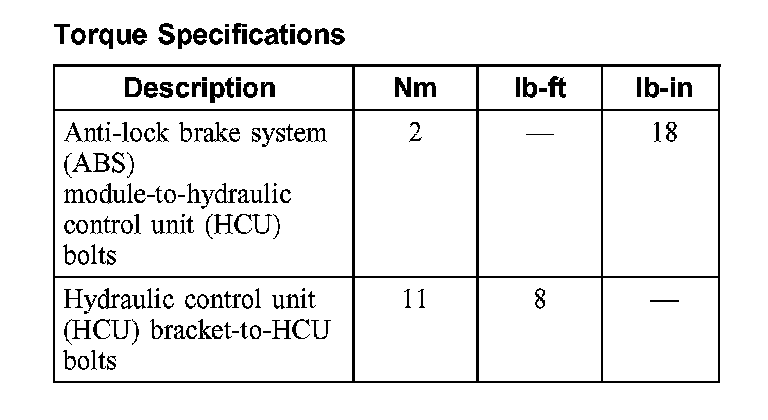 Torque Specifications

| Description | Nm | lb-ft | lb-in |
|---|---|---|---|
| Anti-lock brake system (ABS) module-to-hydraulic control unit (HCU) bolts | 2 | — | 18 |
| Hydraulic control unit (HCU) bracket-to-HCU bolts | 11 | 8 | — |